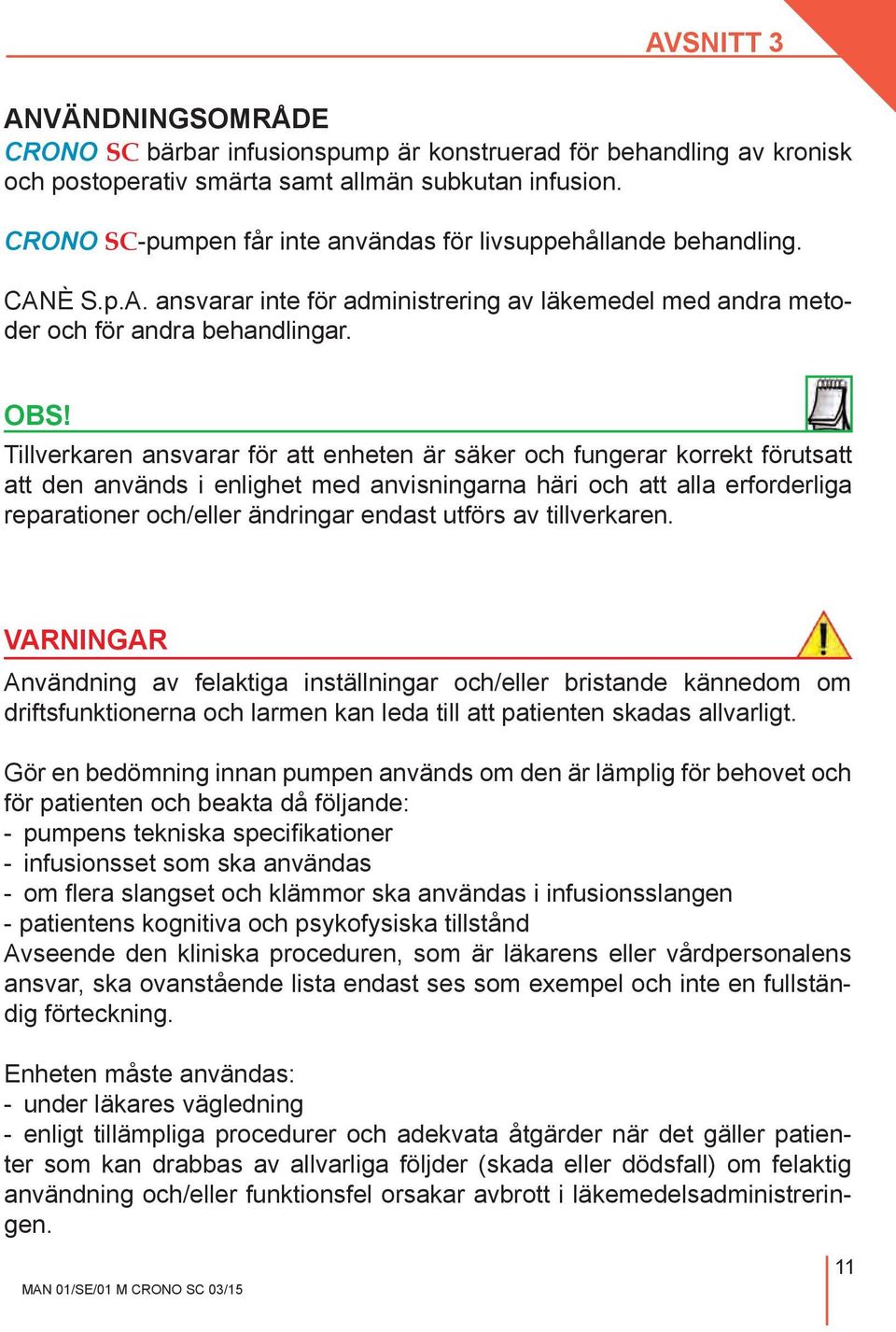 AVSNITT 3

ANVÄNDNINGSOMRÅDE
CRONO SC bärbar infusionspump är konstruerad för behandling av kronisk och postoperativ smärta samt allmän subkutan infusion.

CRONO SC-pumpen får inte användas för livsuppehållande behandling.

CANÈ S.p.A. ansvarar inte för administrering av läkemedel med andra metoder och för andra behandlingar.

OBS!
Tillverkaren ansvarar för att enheten är säker och fungerar korrekt förutsatt att den används i enlighet med anvisningarna häri och att alla erforderliga reparationer och/eller ändringar endast utförs av tillverkaren.

VARNINGAR
Användning av felaktiga inställningar och/eller bristande kännedom om driftsfunktionerna och larmen kan leda till att patienten skadas allvarligt.

Gör en bedömning innan pumpen används om den är lämplig för behovet och för patienten och beakta då följande:
- pumpens tekniska specifikationer
- infusionsset som ska användas
- om flera slangset och klämmor ska användas i infusionsslangen
- patientens kognitiva och psykofysiska tillstånd
Avseende den kliniska proceduren, som är läkarens eller vårdpersonalens ansvar, ska ovanstående lista endast ses som exempel och inte en fullständig förteckning.

Enheten måste användas:
- under läkares vägledning
- enligt tillämpliga procedurer och adekvata åtgärder när det gäller patienter som kan drabbas av allvarliga följder (skada eller dödsfall) om felaktig användning och/eller funktionsfel orsakar avbrott i läkemedelsadministreringen.

MAN 01/SE/01 M CRONO SC 03/15

11